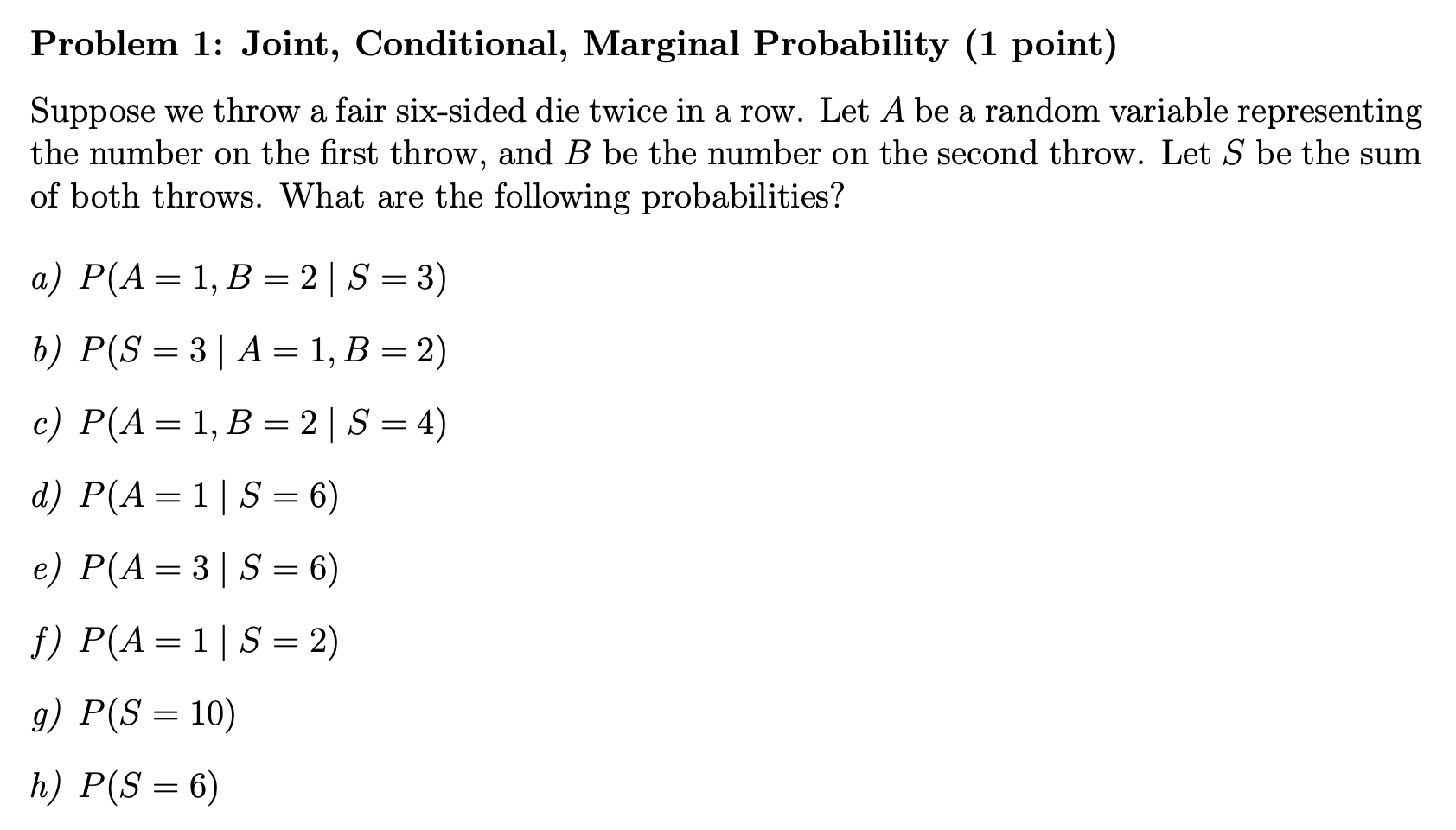 Problem 1: Joint, Conditional, Marginal Probability (1 point)

Suppose we throw a fair six-sided die twice in a row. Let $A$ be a random variable representing the number on the first throw, and $B$ be the number on the second throw. Let $S$ be the sum of both throws. What are the following probabilities?

a) $P(A = 1, B = 2 \mid S = 3)$

b) $P(S = 3 \mid A = 1, B = 2)$

c) $P(A = 1, B = 2 \mid S = 4)$

d) $P(A = 1 \mid S = 6)$

e) $P(A = 3 \mid S = 6)$

f) $P(A = 1 \mid S = 2)$

g) $P(S = 10)$

h) $P(S = 6)$